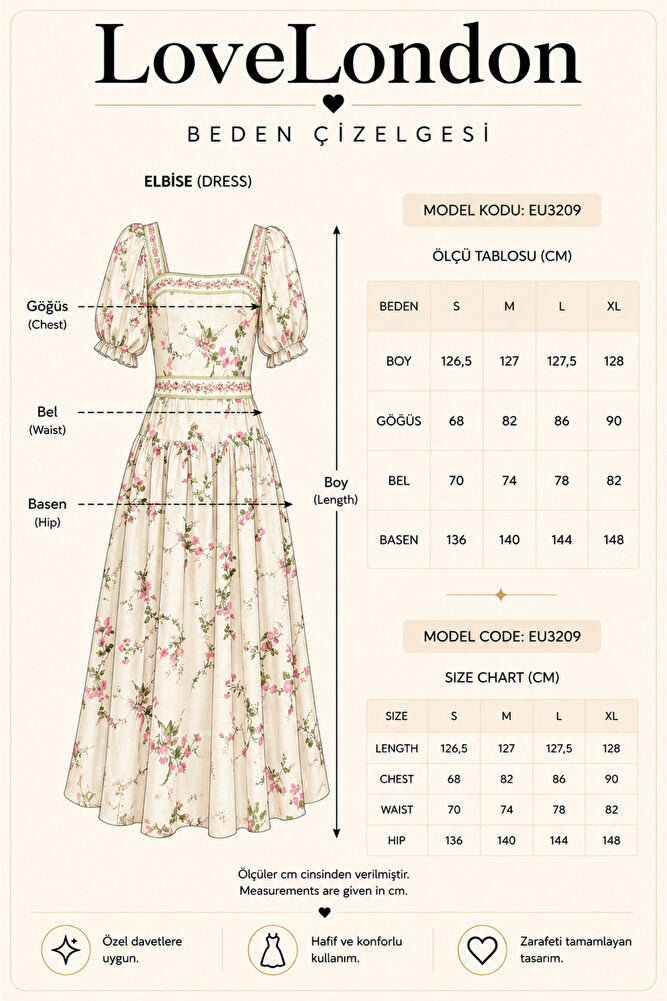 LoveLondon

BEDEN ÇİZELGESİ

ELBİSE (DRESS)

Göğüs
(Chest)

Bel
(Waist)

Basen
(Hip)

Boy
(Length)

MODEL KODU: EU3209

ÖLÇÜ TABLOSU (CM)

| BEDEN | S | M | L | XL |
|---|---|---|---|---|
| BOY | 126,5 | 127 | 127,5 | 128 |
| GÖĞÜS | 68 | 82 | 86 | 90 |
| BEL | 70 | 74 | 78 | 82 |
| BASEN | 136 | 140 | 144 | 148 |

MODEL CODE: EU3209

SIZE CHART (CM)

| SIZE | S | M | L | XL |
|---|---|---|---|---|
| LENGTH | 126,5 | 127 | 127,5 | 128 |
| CHEST | 68 | 82 | 86 | 90 |
| WAIST | 70 | 74 | 78 | 82 |
| HIP | 136 | 140 | 144 | 148 |

Ölçüler cm cinsinden verilmiştir.
Measurements are given in cm.

Özel davetlere uygun.

Hafif ve konforlu kullanım.

Zarafeti tamamlayan tasarım.